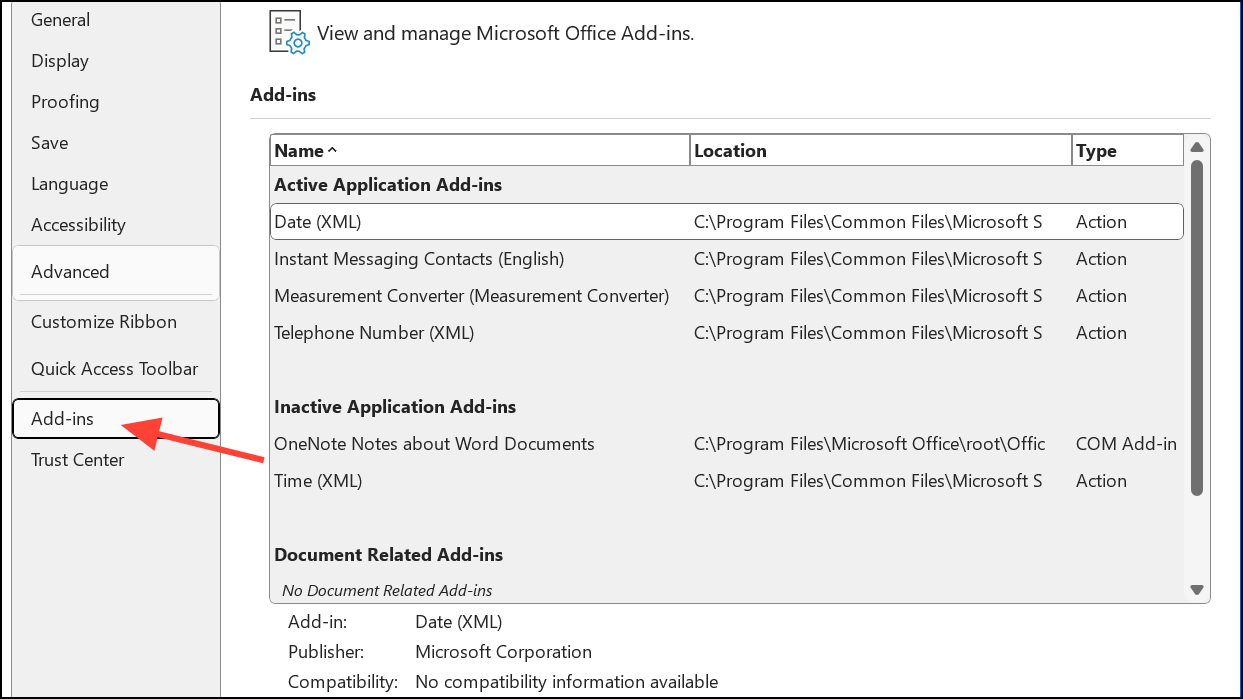 General
Display
Proofing
Save
Language
Accessibility
Advanced
Customize Ribbon
Quick Access Toolbar
Add-ins
Trust Center

View and manage Microsoft Office Add-ins.

Add-ins

| Name ^ | Location | Type |
|---|---|---|
| **Active Application Add-ins** | | |
| Date (XML) | C:\Program Files\Common Files\Microsoft S | Action |
| Instant Messaging Contacts (English) | C:\Program Files\Common Files\Microsoft S | Action |
| Measurement Converter (Measurement Converter) | C:\Program Files\Common Files\Microsoft S | Action |
| Telephone Number (XML) | C:\Program Files\Common Files\Microsoft S | Action |
| **Inactive Application Add-ins** | | |
| OneNote Notes about Word Documents | C:\Program Files\Microsoft Office\root\Offic | COM Add-in |
| Time (XML) | C:\Program Files\Common Files\Microsoft S | Action |
| **Document Related Add-ins** | | |
| No Document Related Add-ins | | |

Add-in: Date (XML)
Publisher: Microsoft Corporation
Compatibility: No compatibility information available